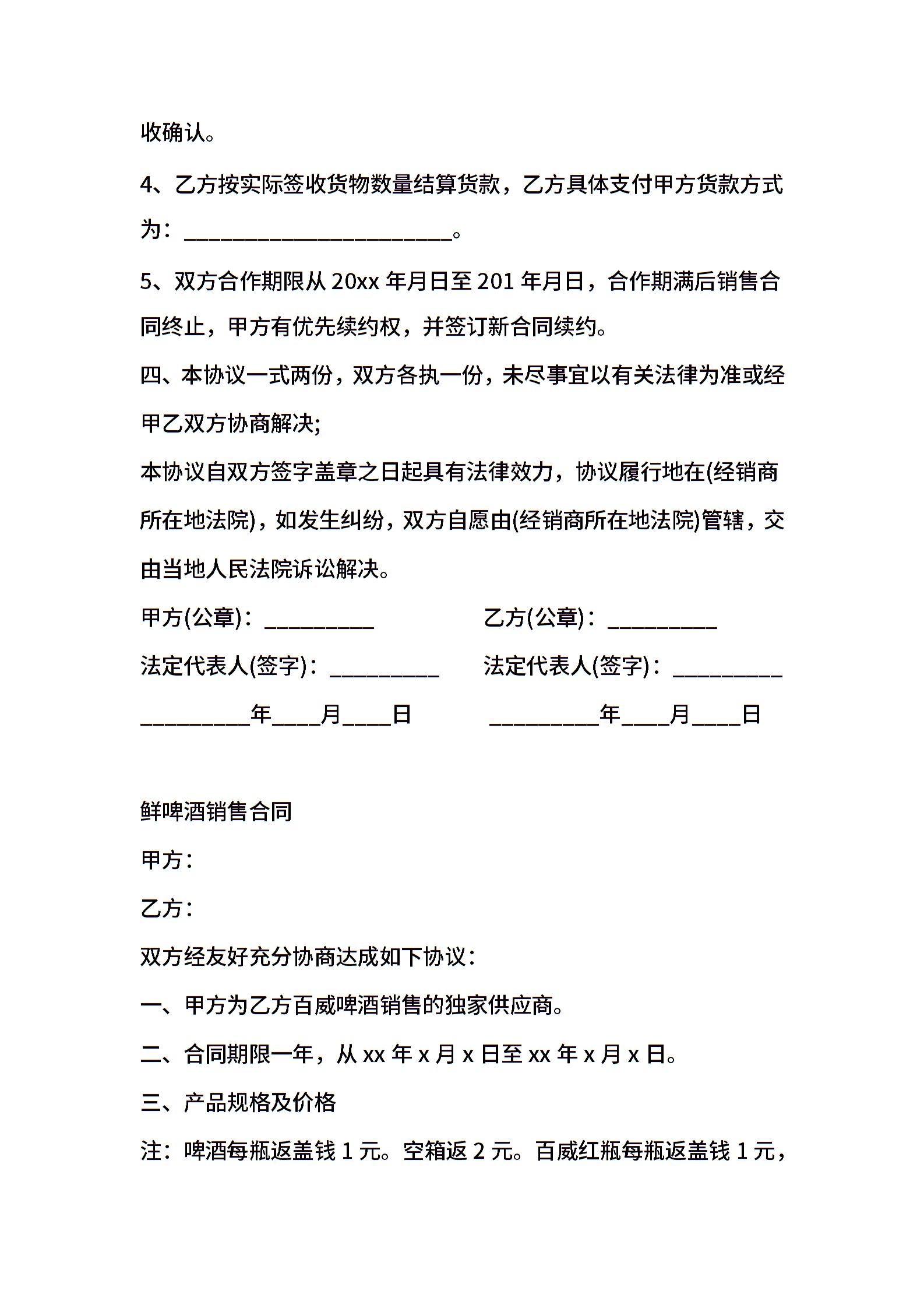 收确认。

4、乙方按实际签收货物数量结算货款，乙方具体支付甲方货款方式为：________________________。

5、双方合作期限从 20xx 年月日至 201 年月日，合作期满后销售合同终止，甲方有优先续约权，并签订新合同续约。

四、本协议一式两份，双方各执一份，未尽事宜以有关法律为准或经甲乙双方协商解决;

本协议自双方签字盖章之日起具有法律效力，协议履行地在(经销商所在地法院)，如发生纠纷，双方自愿由(经销商所在地法院)管辖，交由当地人民法院诉讼解决。

甲方(公章)：__________

乙方(公章)：__________

法定代表人(签字)：__________

法定代表人(签字)：__________

__________年____月____日

__________年____月____日

鲜啤酒销售合同

甲方：

乙方：

双方经友好充分协商达成如下协议：

一、甲方为乙方百威啤酒销售的独家供应商。

二、合同期限一年，从 xx 年 x 月 x 日至 xx 年 x 月 x 日。

三、产品规格及价格

注：啤酒每瓶返盖钱 1 元。空箱返 2 元。百威红瓶每瓶返盖钱 1 元，